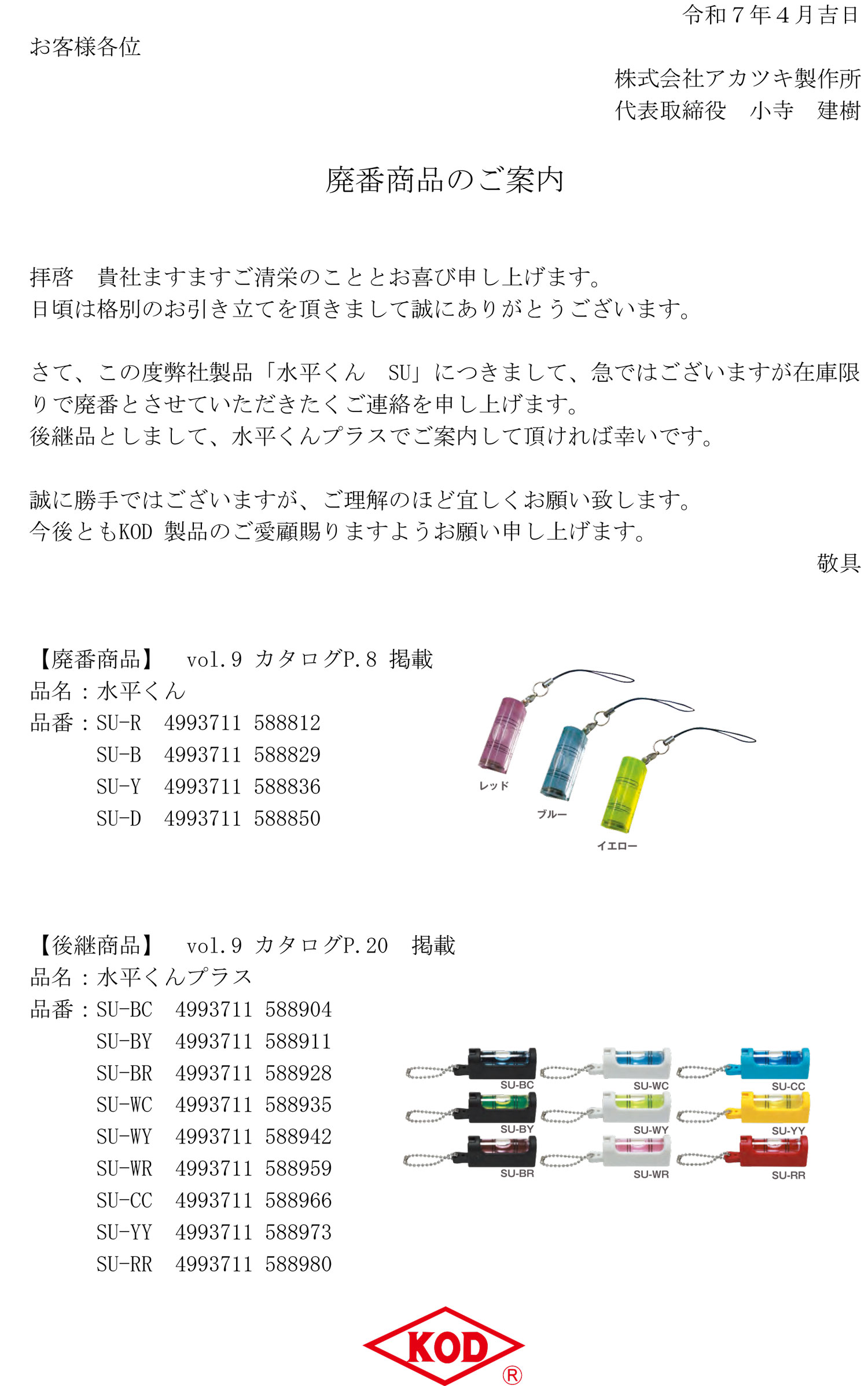 令和７年４月吉日

お客様各位

株式会社アカツキ製作所
代表取締役　小寺　建樹

廃番商品のご案内

拝啓　貴社ますますご清栄のこととお喜び申し上げます。
日頃は格別のお引き立てを頂きまして誠にありがとうございます。

さて、この度弊社製品「水平くん　SU」につきまして、急ではございますが在庫限りで廃番とさせていただきたくご連絡を申し上げます。
後継品としまして、水平くんプラスでご案内して頂ければ幸いです。

誠に勝手ではございますが、ご理解のほど宜しくお願い致します。
今後ともKOD 製品のご愛顧賜りますようお願い申し上げます。

敬具

【廃番商品】　vol.9 カタログP.8 掲載
品名：水平くん
品番：SU-R　4993711 588812
SU-B　4993711 588829
SU-Y　4993711 588836
SU-D　4993711 588850

レッド
ブルー
イエロー

【後継商品】　vol.9 カタログP.20　掲載
品名：水平くんプラス
品番：SU-BC　4993711 588904
SU-BY　4993711 588911
SU-BR　4993711 588928
SU-WC　4993711 588935
SU-WY　4993711 588942
SU-WR　4993711 588959
SU-CC　4993711 588966
SU-YY　4993711 588973
SU-RR　4993711 588980

SU-BC
SU-WC
SU-CC
SU-BY
SU-WY
SU-YY
SU-BR
SU-WR
SU-RR

KOD ®